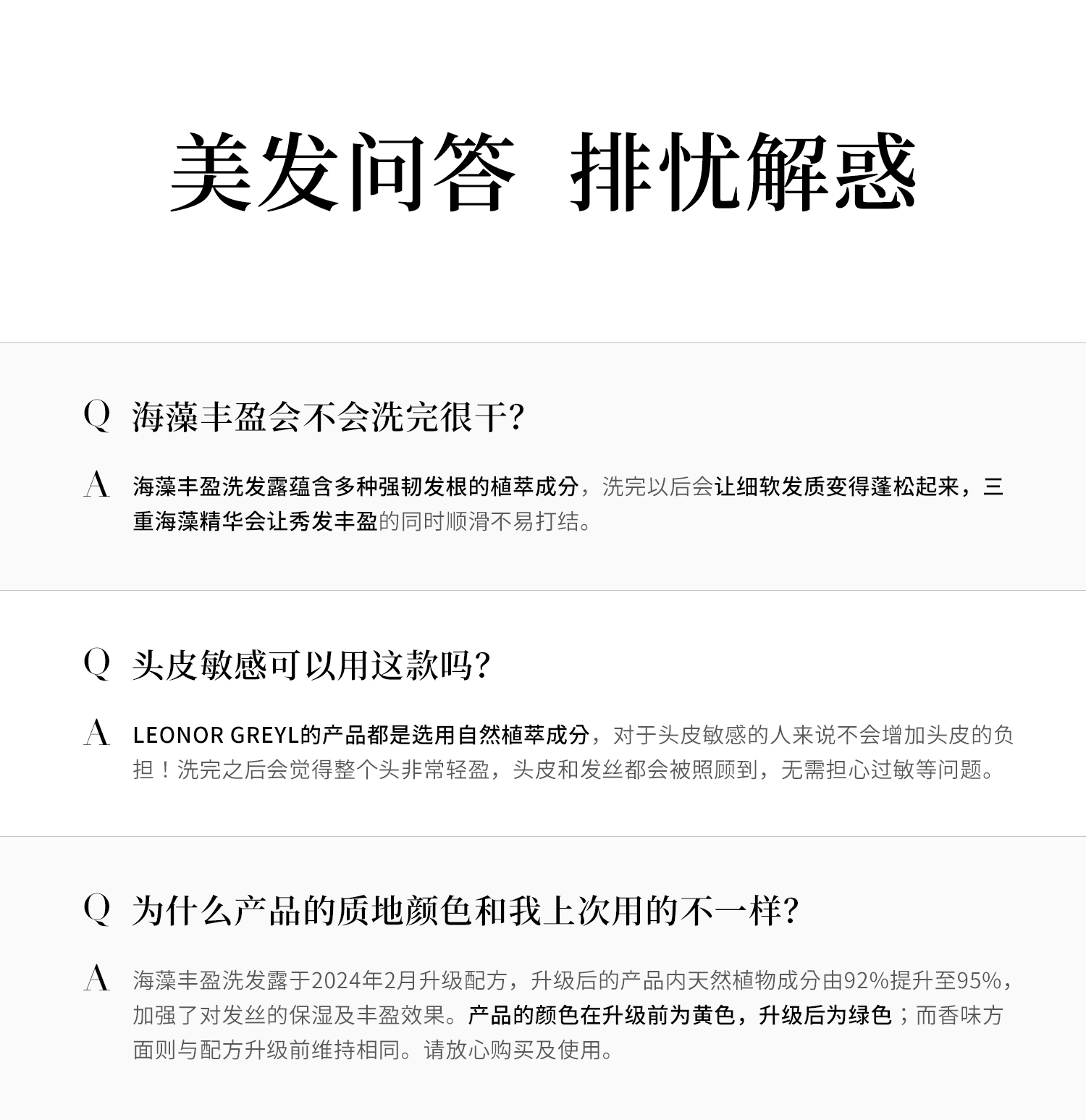 美发问答 排忧解惑

Q 海藻丰盈会不会洗完很干?

A 海藻丰盈洗发露蕴含多种强韧发根的植萃成分，洗完以后会让细软发质变得蓬松起来，三重海藻精华会让秀发丰盈的同时顺滑不易打结。

Q 头皮敏感可以用这款吗?

A LEONOR GREYL的产品都是选用自然植萃成分，对于头皮敏感的人来说不会增加头皮的负担！洗完之后会觉得整个头非常轻盈，头皮和发丝都会被照顾到，无需担心过敏等问题。

Q 为什么产品的质地颜色和我上次用的不一样?

A 海藻丰盈洗发露于2024年2月升级配方，升级后的产品内天然植物成分由92%提升至95%，加强了对发丝的保湿及丰盈效果。产品的颜色在升级前为黄色，升级后为绿色；而香味方面则与配方升级前维持相同。请放心购买及使用。